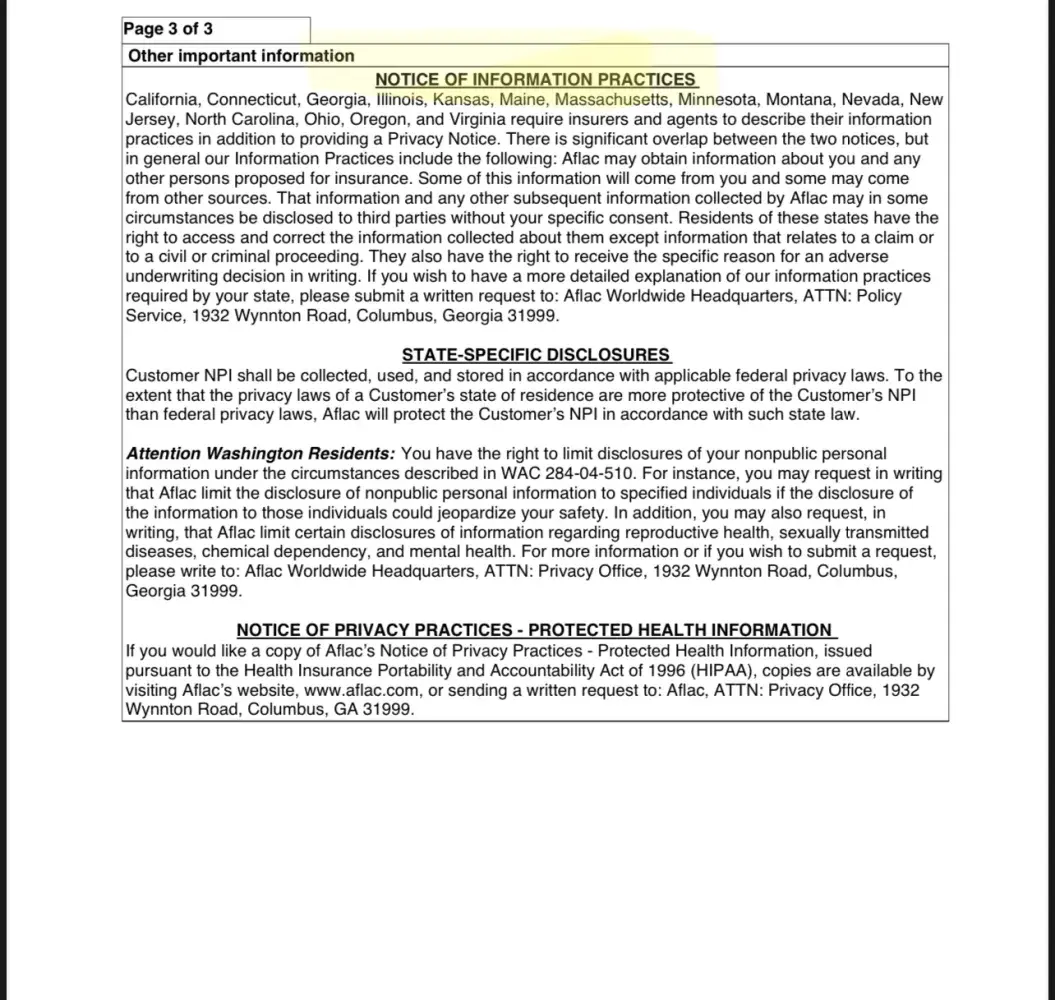 Page 3 of 3

Other important information

NOTICE OF INFORMATION PRACTICES

California, Connecticut, Georgia, Illinois, Kansas, Maine, Massachusetts, Minnesota, Montana, Nevada, New Jersey, North Carolina, Ohio, Oregon, and Virginia require insurers and agents to describe their information practices in addition to providing a Privacy Notice. There is significant overlap between the two notices, but in general our Information Practices include the following: Aflac may obtain information about you and any other persons proposed for insurance. Some of this information will come from you and some may come from other sources. That information and any other subsequent information collected by Aflac may in some circumstances be disclosed to third parties without your specific consent. Residents of these states have the right to access and correct the information collected about them except information that relates to a claim or to a civil or criminal proceeding. They also have the right to receive the specific reason for an adverse underwriting decision in writing. If you wish to have a more detailed explanation of our information practices required by your state, please submit a written request to: Aflac Worldwide Headquarters, ATTN: Policy Service, 1932 Wynnton Road, Columbus, Georgia 31999.

STATE-SPECIFIC DISCLOSURES

Customer NPI shall be collected, used, and stored in accordance with applicable federal privacy laws. To the extent that the privacy laws of a Customer's state of residence are more protective of the Customer's NPI than federal privacy laws, Aflac will protect the Customer's NPI in accordance with such state law.

Attention Washington Residents: You have the right to limit disclosures of your nonpublic personal information under the circumstances described in WAC 284-04-510. For instance, you may request in writing that Aflac limit the disclosure of nonpublic personal information to specified individuals if the disclosure of the information to those individuals could jeopardize your safety. In addition, you may also request, in writing, that Aflac limit certain disclosures of information regarding reproductive health, sexually transmitted diseases, chemical dependency, and mental health. For more information or if you wish to submit a request, please write to: Aflac Worldwide Headquarters, ATTN: Privacy Office, 1932 Wynnton Road, Columbus, Georgia 31999.

NOTICE OF PRIVACY PRACTICES - PROTECTED HEALTH INFORMATION

If you would like a copy of Aflac's Notice of Privacy Practices - Protected Health Information, issued pursuant to the Health Insurance Portability and Accountability Act of 1996 (HIPAA), copies are available by visiting Aflac's website, www.aflac.com, or sending a written request to: Aflac, ATTN: Privacy Office, 1932 Wynnton Road, Columbus, GA 31999.